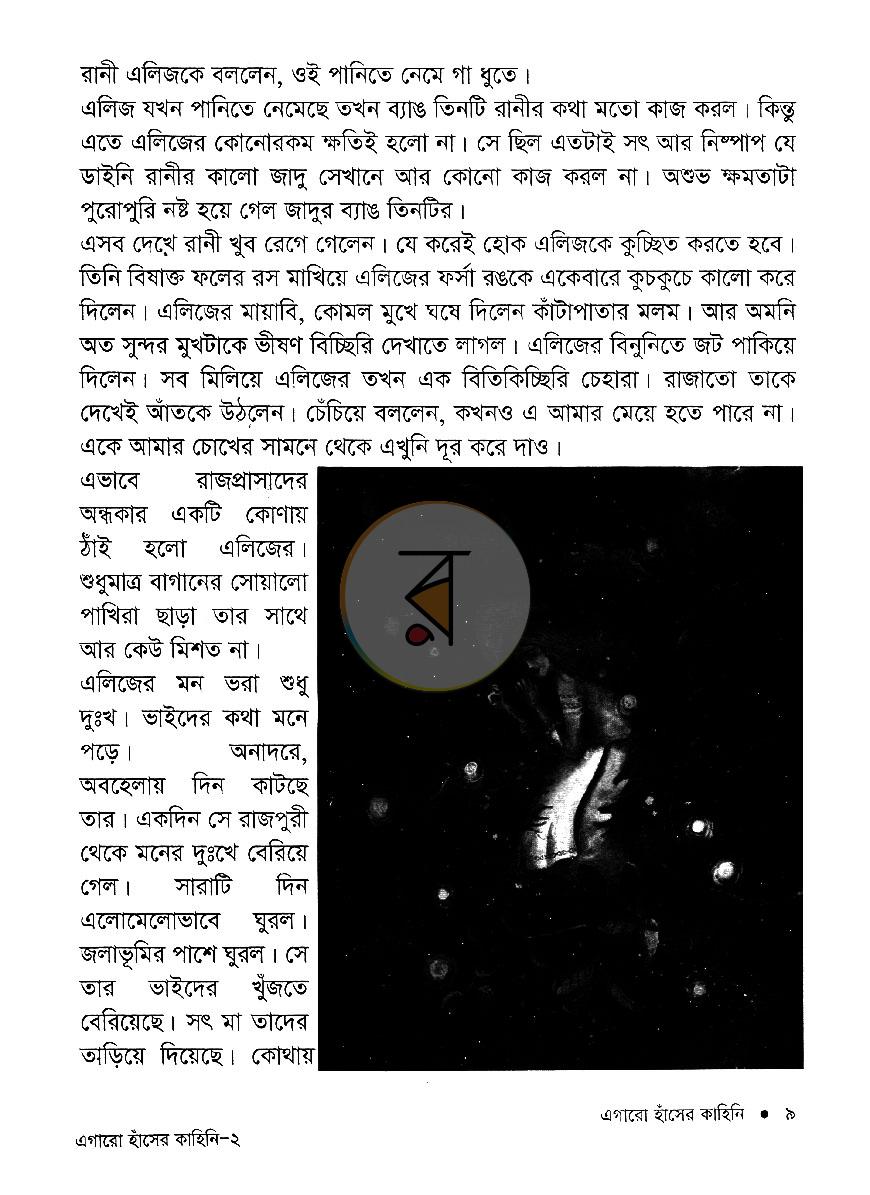 রানী এলিজকে বললেন, ওই পানিতে নেমে গা ধুতে।

এলিজ যখন পানিতে নেমেছে তখন ব্যাঙ তিনটি রানীর কথা মতো কাজ করল। কিন্তু এতে এলিজের কোনোরকম ক্ষতিই হলো না। সে ছিল এতটাই সৎ আর নিষ্পাপ যে ডাইনি রানীর কালো জাদু সেখানে আর কোনো কাজ করল না। অশুভ ক্ষমতাটা পুরোপুরি নষ্ট হয়ে গেল জাদুর ব্যাঙ তিনটির।

এসব দেখে রানী খুব রেগে গেলেন। যে করেই হোক এলিজকে কুচ্ছিত করতে হবে। তিনি বিষাক্ত ফলের রস মাখিয়ে এলিজের ফর্সা রঙকে একেবারে কুচকুচে কালো করে দিলেন। এলিজের মায়াবি, কোমল মুখে ঘষে দিলেন কাঁটাপাতার মলম। আর অমনি অত সুন্দর মুখটাকে ভীষণ বিচ্ছিরি দেখাতে লাগল। এলিজের বিনুনিতে জট পাকিয়ে দিলেন। সব মিলিয়ে এলিজের তখন এক বিতিকিচ্ছিরি চেহারা। রাজাতো তাকে দেখেই আঁতকে উঠলেন। চেঁচিয়ে বললেন, কখনও এ আমার মেয়ে হতে পারে না। একে আমার চোখের সামনে থেকে এখুনি দূর করে দাও।

এভাবে রাজপ্রাসাদের অন্ধকার একটি কোণায় ঠাঁই হলো এলিজের। শুধুমাত্র বাগানের সোয়ালো পাখিরা ছাড়া তার সাথে আর কেউ মিশত না।

এলিজের মন ভরা শুধু দুঃখ। ভাইদের কথা মনে পড়ে। অনাদরে, অবহেলায় দিন কাটছে তার। একদিন সে রাজপুরী থেকে মনের দুঃখে বেরিয়ে গেল। সারাটি দিন এলোমেলোভাবে ঘুরল। জলাভূমির পাশে ঘুরল। সে তার ভাইদের খুঁজতে বেরিয়েছে। সৎ মা তাদের তাড়িয়ে দিয়েছে। কোথায়

এগারো হাঁসের কাহিনি • ৯

এগারো হাঁসের কাহিনি-২

র